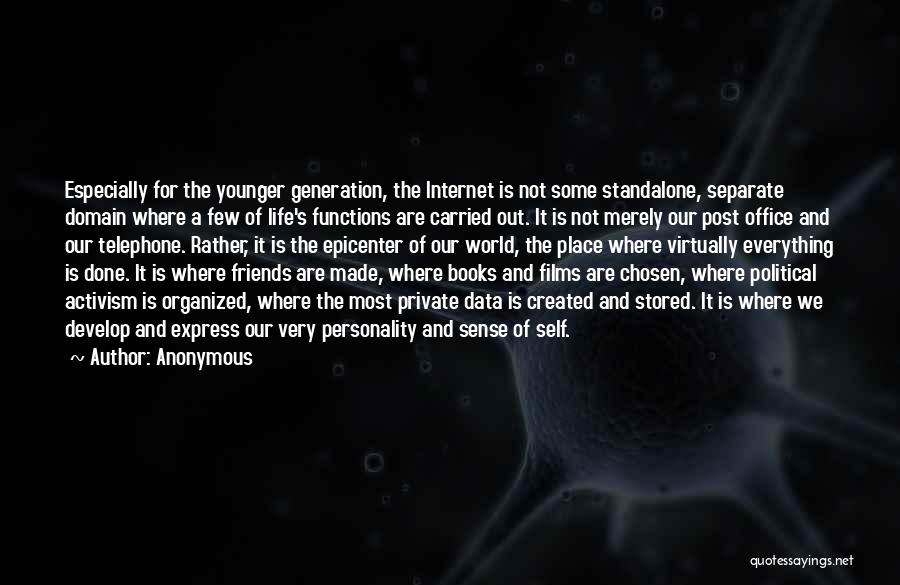 Especially for the younger generation, the Internet is not some standalone, separate domain where a few of life's functions are carried out. It is not merely our post office and our telephone. Rather, it is the epicenter of our world, the place where virtually everything is done. It is where friends are made, where books and films are chosen, where political activism is organized, where the most private data is created and stored. It is where we develop and express our very personality and sense of self.

~ Author: Anonymous

quotessayings.net